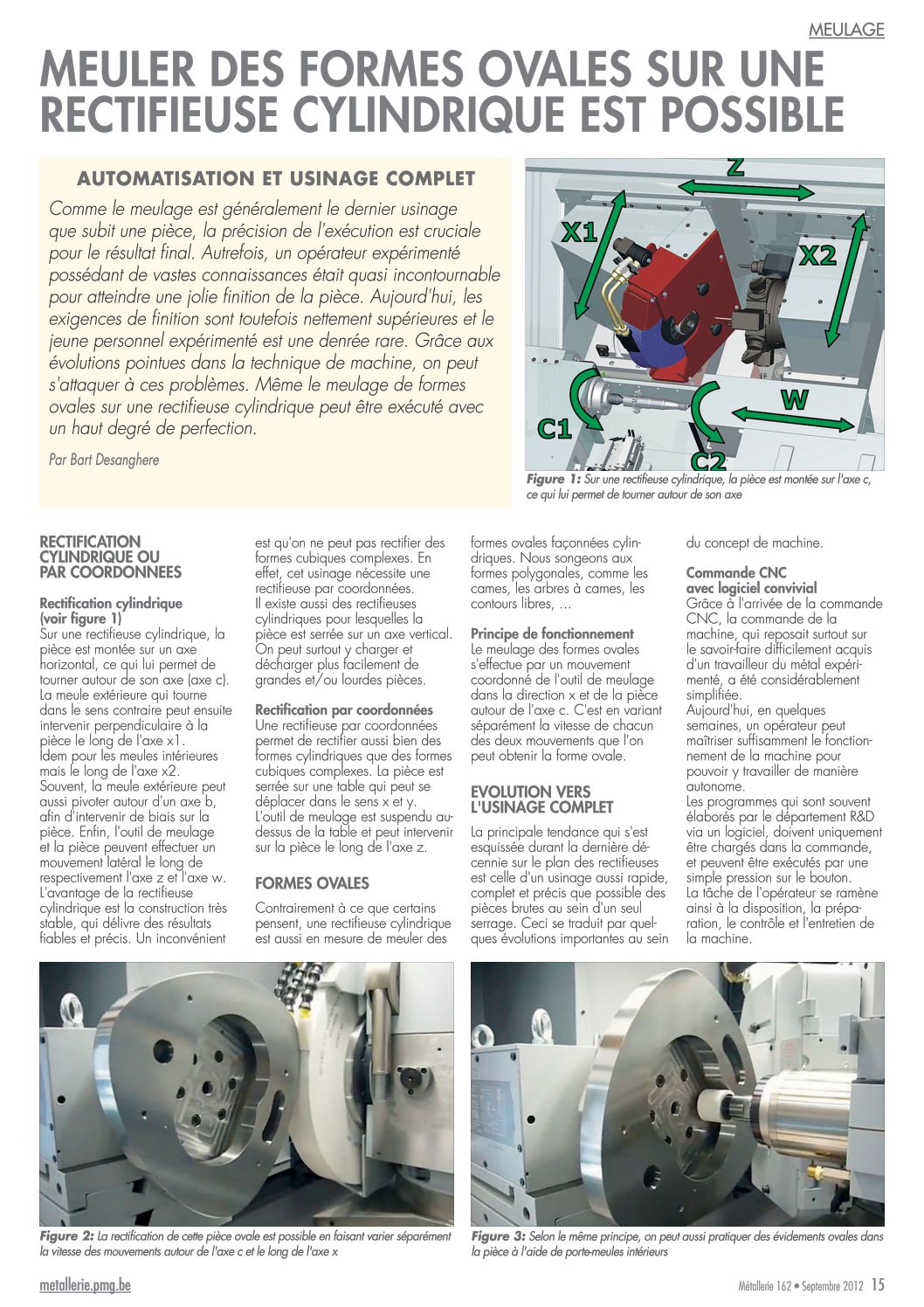 MEULAGE

MEULER DES FORMES OVALES SUR UNE RECTIFIEUSE CYLINDRIQUE EST POSSIBLE

AUTOMATISATION ET USINAGE COMPLET

Comme le meulage est généralement le dernier usinage que subit une pièce, la précision de l'exécution est cruciale pour le résultat final. Autrefois, un opérateur expérimenté possédant de vastes connaissances était quasi incontournable pour atteindre une jolie finition de la pièce. Aujourd'hui, les exigences de finition sont toutefois nettement supérieures et le jeune personnel expérimenté est une denrée rare. Grâce aux évolutions pointues dans la technique de machine, on peut s'attaquer à ces problèmes. Même le meulage de formes ovales sur une rectifieuse cylindrique peut être exécuté avec un haut degré de perfection.

Par Bart Desanghere

Z
X1
X2
W
C1
C2

Figure 1: Sur une rectifieuse cylindrique, la pièce est montée sur l'axe c, ce qui lui permet de tourner autour de son axe

RECTIFICATION CYLINDRIQUE OU PAR COORDONNEES

Rectification cylindrique (voir figure 1)
Sur une rectifieuse cylindrique, la pièce est montée sur un axe horizontal, ce qui lui permet de tourner autour de son axe (axe c). La meule extérieure qui tourne dans le sens contraire peut ensuite intervenir perpendiculaire à la pièce le long de l'axe x1. Idem pour les meules intérieures mais le long de l'axe x2. Souvent, la meule extérieure peut aussi pivoter autour d'un axe b, afin d'intervenir de biais sur la pièce. Enfin, l'outil de meulage et la pièce peuvent effectuer un mouvement latéral le long de respectivement l'axe z et l'axe w. L'avantage de la rectifieuse cylindrique est la construction très stable, qui délivre des résultats fiables et précis. Un inconvénient est qu'on ne peut pas rectifier des formes cubiques complexes. En effet, cet usinage nécessite une rectifieuse par coordonnées.
Il existe aussi des rectifieuses cylindriques pour lesquelles la pièce est serrée sur un axe vertical. On peut surtout y charger et décharger plus facilement de grandes et/ou lourdes pièces.

Rectification par coordonnées
Une rectifieuse par coordonnées permet de rectifier aussi bien des formes cylindriques que des formes cubiques complexes. La pièce est serrée sur une table qui peut se déplacer dans le sens x et y. L'outil de meulage est suspendu au-dessus de la table et peut intervenir sur la pièce le long de l'axe z.

FORMES OVALES

Contrairement à ce que certains pensent, une rectifieuse cylindrique est aussi en mesure de meuler des formes ovales façonnées cylindriques. Nous songeons aux formes polygonales, comme les cames, les arbres à cames, les contours libres, ...

Principe de fonctionnement
Le meulage des formes ovales s'effectue par un mouvement coordonné de l'outil de meulage dans la direction x et de la pièce autour de l'axe c. C'est en variant séparément la vitesse de chacun des deux mouvements que l'on peut obtenir la forme ovale.

EVOLUTION VERS L'USINAGE COMPLET

La principale tendance qui s'est esquissée durant la dernière décennie sur le plan des rectifieuses est celle d'un usinage aussi rapide, complet et précis que possible des pièces brutes au sein d'un seul serrage. Ceci se traduit par quelques évolutions importantes au sein du concept de machine.

Commande CNC avec logiciel convivial
Grâce à l'arrivée de la commande CNC, la commande de la machine, qui reposait surtout sur le savoir-faire difficilement acquis d'un travailleur du métal expérimenté, a été considérablement simplifiée.
Aujourd'hui, en quelques semaines, un opérateur peut maîtriser suffisamment le fonctionnement de la machine pour pouvoir y travailler de manière autonome.
Les programmes qui sont souvent élaborés par le département R&D via un logiciel, doivent uniquement être chargés dans la commande, et peuvent être exécutés par une simple pression sur le bouton.
La tâche de l'opérateur se ramène ainsi à la disposition, la préparation, le contrôle et l'entretien de la machine.

Figure 2: La rectification de cette pièce ovale est possible en faisant varier séparément la vitesse des mouvements autour de l'axe c et le long de l'axe x

Figure 3: Selon le même principe, on peut aussi pratiquer des évidements ovales dans la pièce à l'aide de porte-meules intérieurs

metallerie.pmg.be

Métallerie 162 • Septembre 2012 15